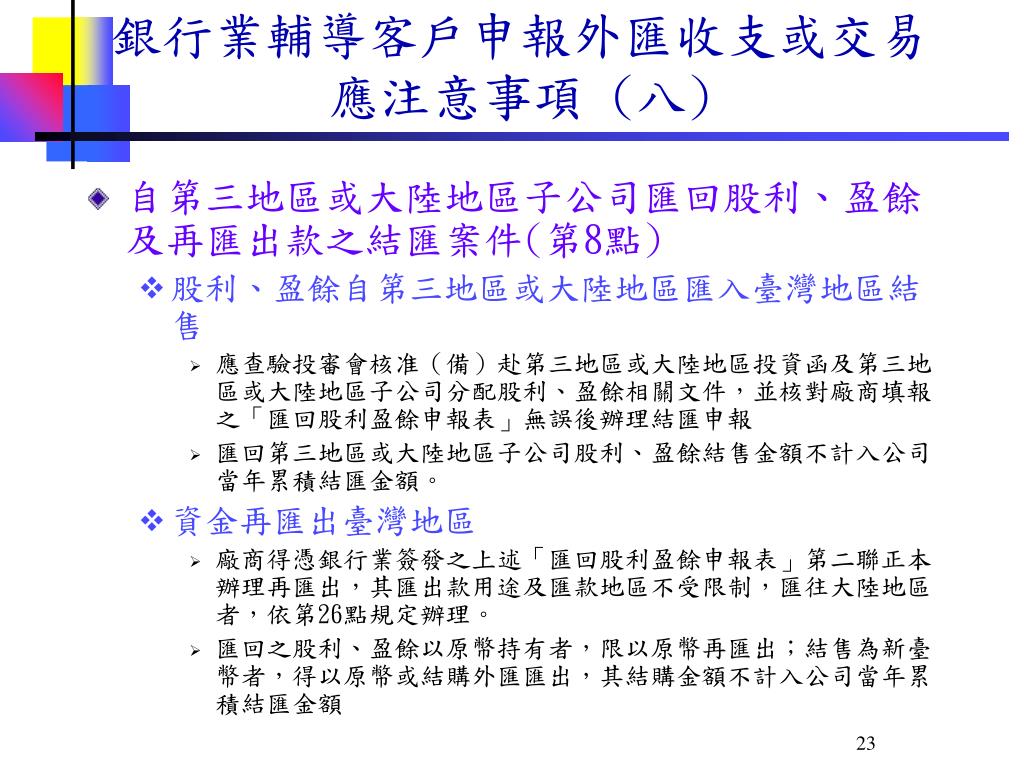 銀行業輔導客戶申報外匯收支或交易應注意事項（八）

自第三地區或大陸地區子公司匯回股利、盈餘及再匯出款之結匯案件(第8點)

股利、盈餘自第三地區或大陸地區匯入臺灣地區結售

應查驗投審會核准（備）赴第三地區或大陸地區投資函及第三地區或大陸地區子公司分配股利、盈餘相關文件，並核對廠商填報之「匯回股利盈餘申報表」無誤後辦理結匯申報

匯回第三地區或大陸地區子公司股利、盈餘結售金額不計入公司當年累積結匯金額。

資金再匯出臺灣地區

廠商得憑銀行業簽發之上述「匯回股利盈餘申報表」第二聯正本辦理再匯出，其匯出款用途及匯款地區不受限制，匯往大陸地區者，依第26點規定辦理。

匯回之股利、盈餘以原幣持有者，限以原幣再匯出；結售為新臺幣者，得以原幣或結購外匯匯出，其結購金額不計入公司當年累積結匯金額

23